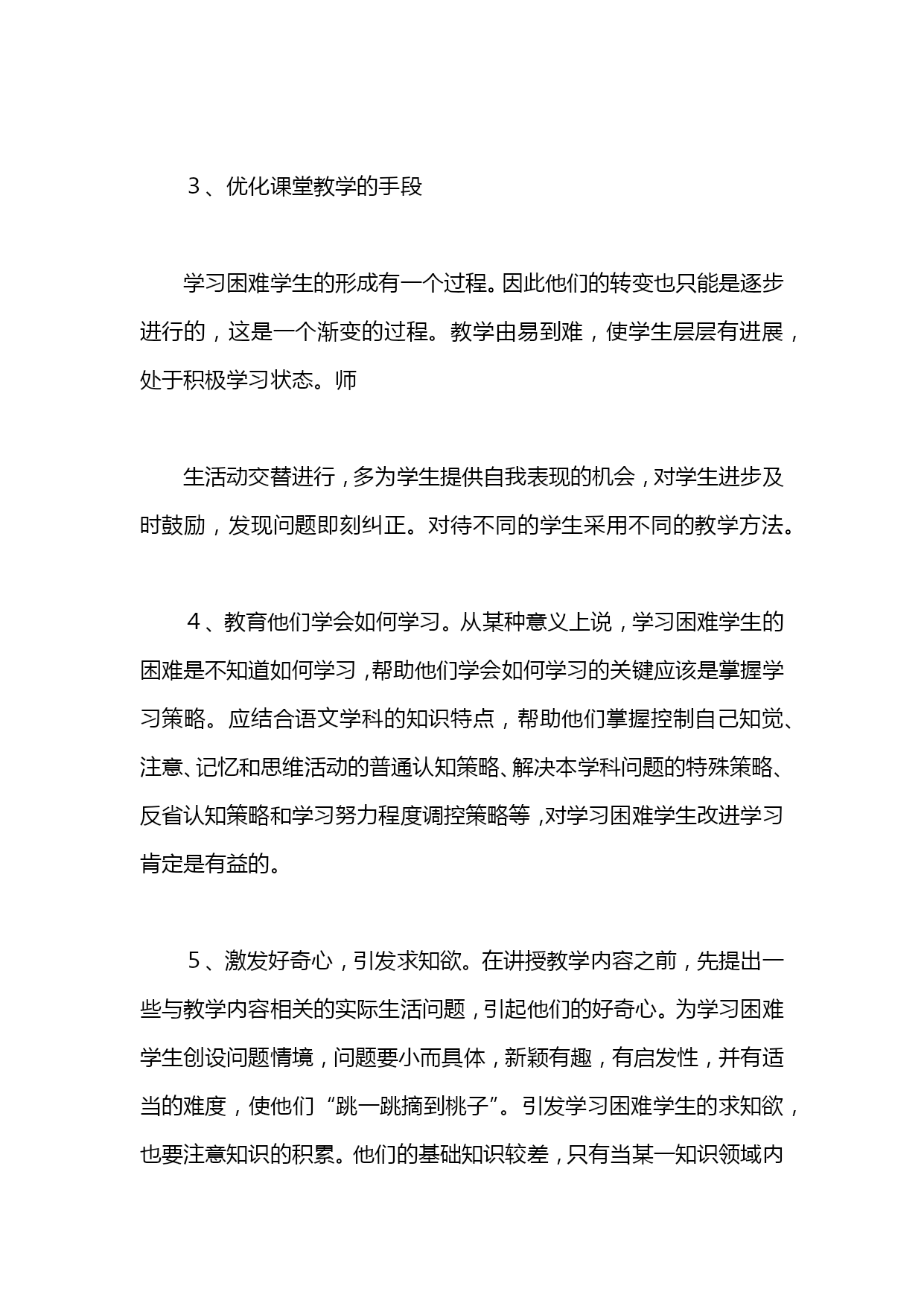 3、优化课堂教学的手段

学习困难学生的形成有一个过程。因此他们的转变也只能是逐步进行的，这是一个渐变的过程。教学由易到难，使学生层层有进展，处于积极学习状态。师

生活动交替进行，多为学生提供自我表现的机会，对学生进步及时鼓励，发现问题即刻纠正。对待不同的学生采用不同的教学方法。

4、教育他们学会如何学习。从某种意义上说，学习困难学生的困难是不知道如何学习，帮助他们学会如何学习的关键应该是掌握学习策略。应结合语文学科的知识特点，帮助他们掌握控制自己知觉、注意、记忆和思维活动的普通认知策略、解决本学科问题的特殊策略、反省认知策略和学习努力程度调控策略等，对学习困难学生改进学习肯定是有益的。

5、激发好奇心，引发求知欲。在讲授教学内容之前，先提出一些与教学内容相关的实际生活问题，引起他们的好奇心。为学习困难学生创设问题情境，问题要小而具体，新颖有趣，有启发性，并有适当的难度，使他们“跳一跳摘到桃子”。引发学习困难学生的求知欲，也要注意知识的积累。他们的基础知识较差，只有当某一知识领域内